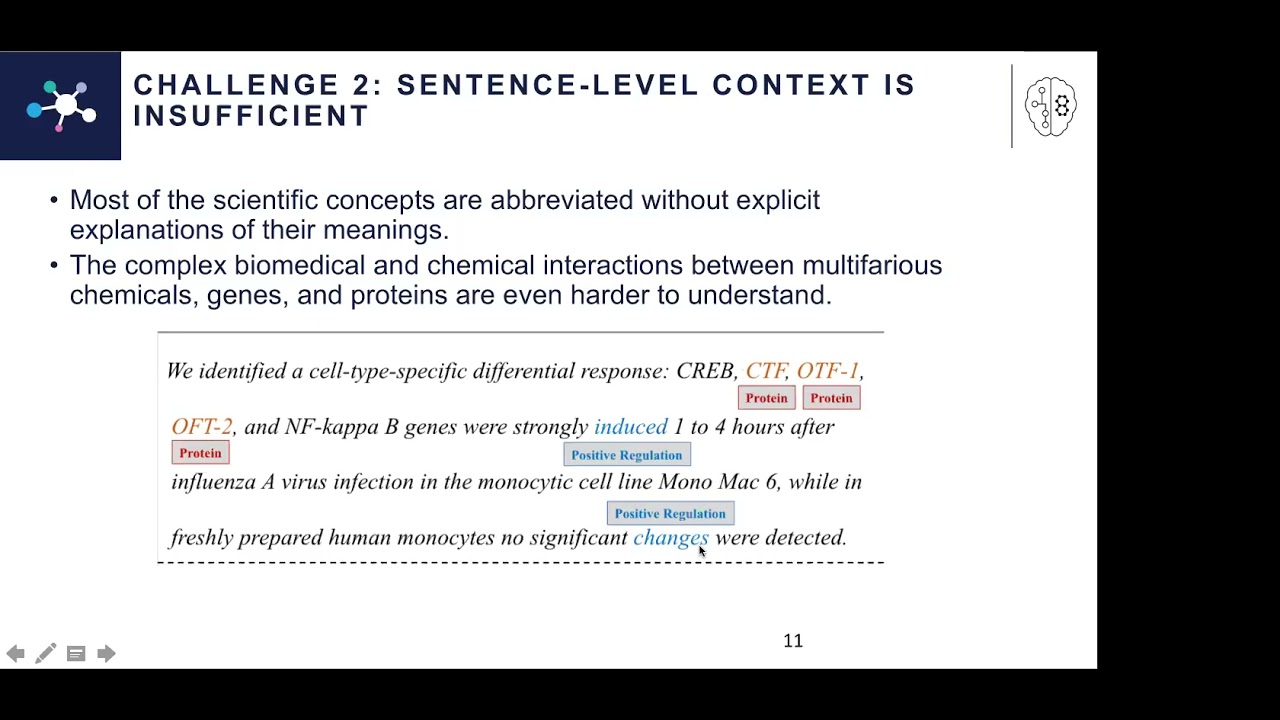 CHALLENGE 2: SENTENCE-LEVEL CONTEXT IS INSUFFICIENT

• Most of the scientific concepts are abbreviated without explicit explanations of their meanings.
• The complex biomedical and chemical interactions between multifarious chemicals, genes, and proteins are even harder to understand.

We identified a cell-type-specific differential response: CREB, CTF, OTF-1,
Protein Protein
OFT-2, and NF-kappa B genes were strongly induced 1 to 4 hours after
Protein
Positive Regulation
influenza A virus infection in the monocytic cell line Mono Mac 6, while in
Positive Regulation
freshly prepared human monocytes no significant changes were detected.

11